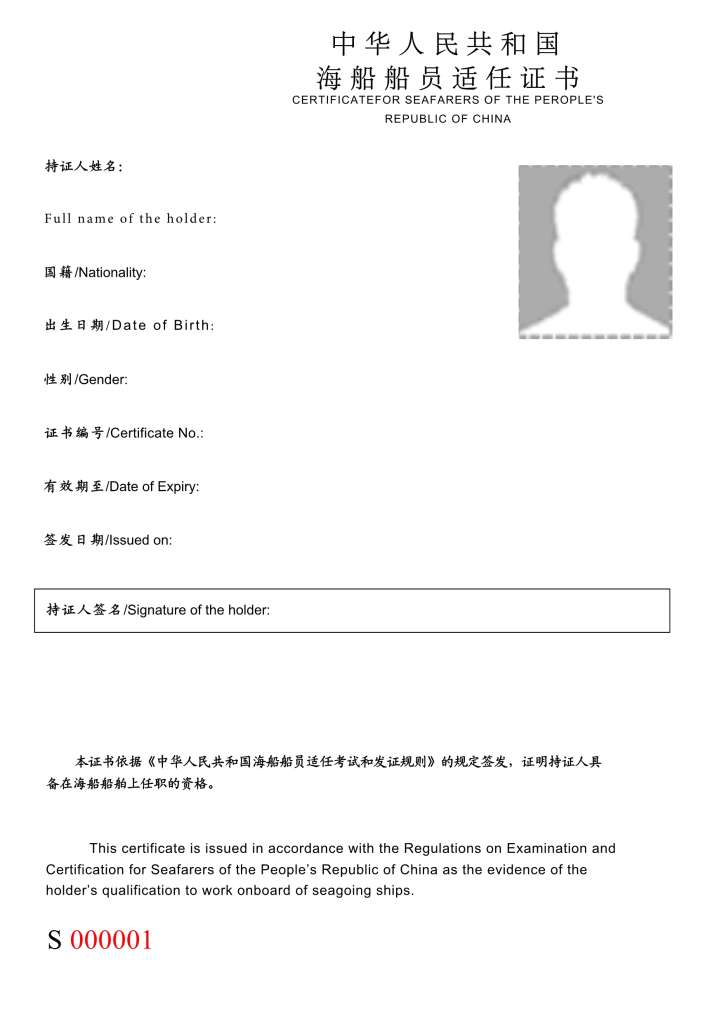 中华人民共和国
海船船员适任证书
CERTIFICATEFOR SEAFARERS OF THE PEROPLE'S REPUBLIC OF CHINA

持证人姓名：

Full name of the holder:

国籍/Nationality:

出生日期/Date of Birth:

性别/Gender:

证书编号/Certificate No.:

有效期至/Date of Expiry:

签发日期/Issued on:

持证人签名/Signature of the holder:

本证书依据《中华人民共和国海船船员适任考试和发证规则》的规定签发，证明持证人具备在海船船舶上任职的资格。

This certificate is issued in accordance with the Regulations on Examination and Certification for Seafarers of the People's Republic of China as the evidence of the holder's qualification to work onboard of seagoing ships.

S 000001